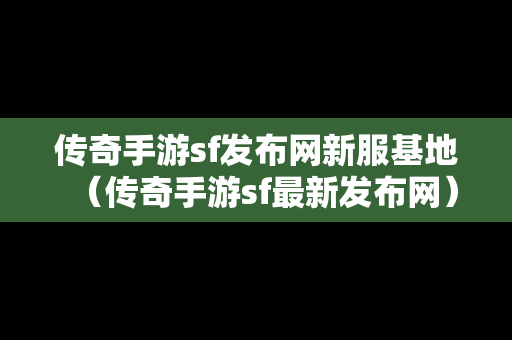 传奇手游sf发布网新服基地（传奇手游sf最新发布网）